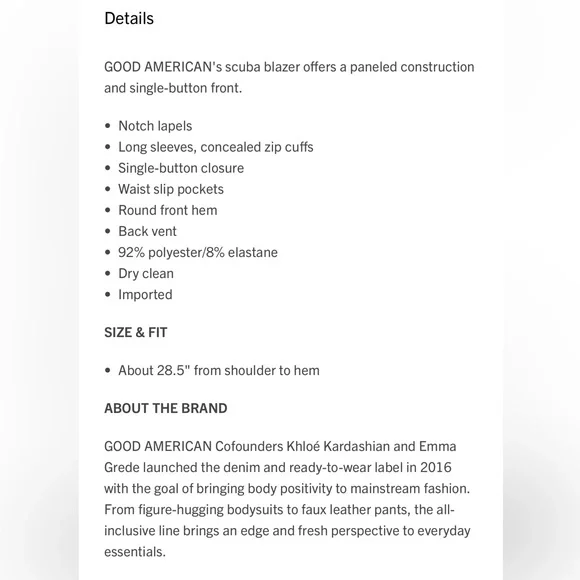 Details

GOOD AMERICAN's scuba blazer offers a paneled construction and single-button front.

• Notch lapels
• Long sleeves, concealed zip cuffs
• Single-button closure
• Waist slip pockets
• Round front hem
• Back vent
• 92% polyester/8% elastane
• Dry clean
• Imported

SIZE & FIT

• About 28.5" from shoulder to hem

ABOUT THE BRAND

GOOD AMERICAN Cofounders Khloé Kardashian and Emma Grede launched the denim and ready-to-wear label in 2016 with the goal of bringing body positivity to mainstream fashion. From figure-hugging bodysuits to faux leather pants, the all-inclusive line brings an edge and fresh perspective to everyday essentials.